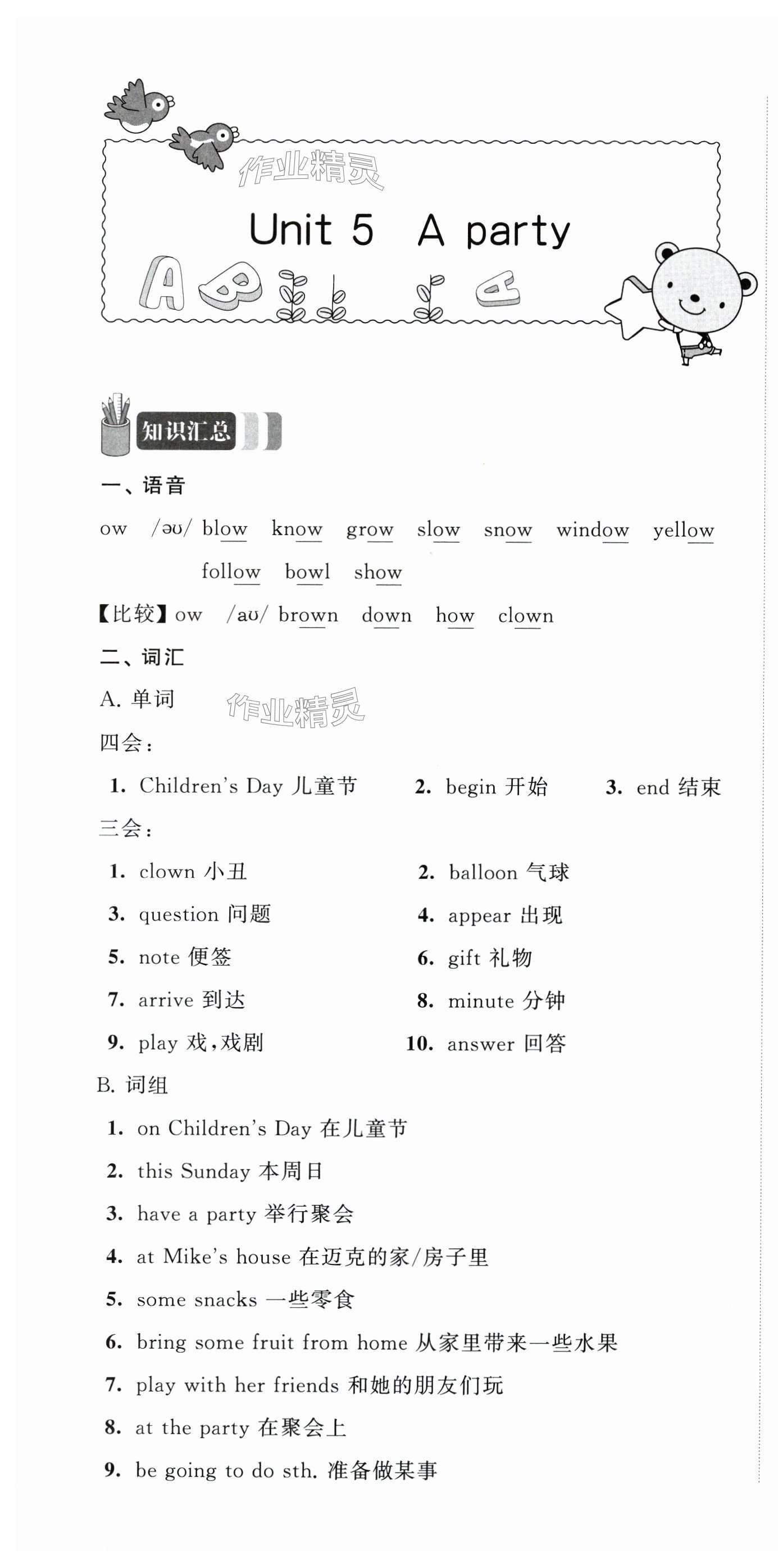 作业精灵

Unit 5 A party

知识汇总

一、语音

ow /əʊ/ blow know grow slow snow window yellow follow bowl show

【比较】ow /aʊ/ brown down how clown

二、词汇

A. 单词

作业精灵

四会：

1. Children's Day 儿童节 2. begin 开始 3. end 结束

三会：

1. clown 小丑
2. balloon 气球
3. question 问题
4. appear 出现
5. note 便签
6. gift 礼物
7. arrive 到达
8. minute 分钟
9. play 戏，戏剧
10. answer 回答

B. 词组

1. on Children's Day 在儿童节
2. this Sunday 本周日
3. have a party 举行聚会
4. at Mike's house 在迈克的家/房子里
5. some snacks 一些零食
6. bring some fruit from home 从家里带来一些水果
7. play with her friends 和她的朋友们玩
8. at the party 在聚会上
9. be going to do sth. 准备做某事